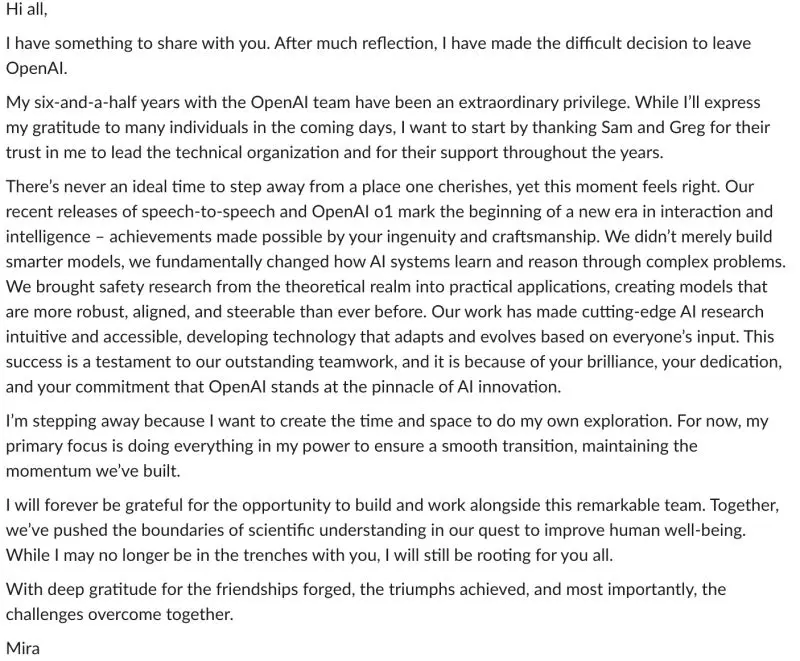 Hi all,

I have something to share with you. After much reflection, I have made the difficult decision to leave OpenAI.

My six-and-a-half years with the OpenAI team have been an extraordinary privilege. While I'll express my gratitude to many individuals in the coming days, I want to start by thanking Sam and Greg for their trust in me to lead the technical organization and for their support throughout the years.

There's never an ideal time to step away from a place one cherishes, yet this moment feels right. Our recent releases of speech-to-speech and OpenAI o1 mark the beginning of a new era in interaction and intelligence – achievements made possible by your ingenuity and craftsmanship. We didn't merely build smarter models, we fundamentally changed how AI systems learn and reason through complex problems. We brought safety research from the theoretical realm into practical applications, creating models that are more robust, aligned, and steerable than ever before. Our work has made cutting-edge AI research intuitive and accessible, developing technology that adapts and evolves based on everyone's input. This success is a testament to our outstanding teamwork, and it is because of your brilliance, your dedication, and your commitment that OpenAI stands at the pinnacle of AI innovation.

I'm stepping away because I want to create the time and space to do my own exploration. For now, my primary focus is doing everything in my power to ensure a smooth transition, maintaining the momentum we've built.

I will forever be grateful for the opportunity to build and work alongside this remarkable team. Together, we've pushed the boundaries of scientific understanding in our quest to improve human well-being. While I may no longer be in the trenches with you, I will still be rooting for you all.

With deep gratitude for the friendships forged, the triumphs achieved, and most importantly, the challenges overcome together.

Mira